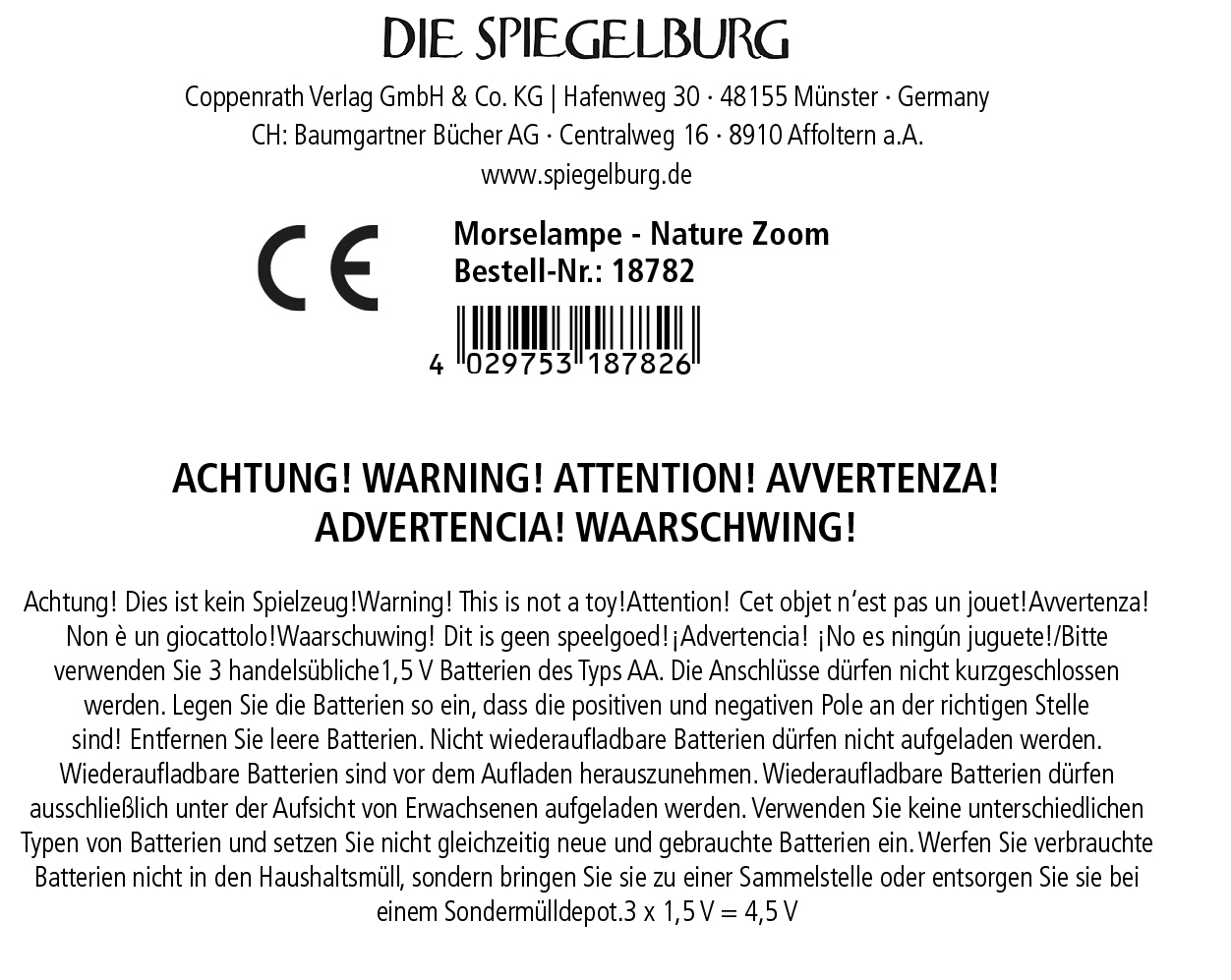 DIE SPIEGELBURG

Coppenrath Verlag GmbH & Co. KG | Hafenweg 30 · 48155 Münster · Germany
CH: Baumgartner Bücher AG · Centralweg 16 · 8910 Affoltern a.A.
www.spiegelburg.de

CE

Morselampe - Nature Zoom
Bestell-Nr.: 18782

4 029753 187826

ACHTUNG! WARNING! ATTENTION! AVVERTENZA!
ADVERTENCIA! WAARSCHWING!

Achtung! Dies ist kein Spielzeug!Warning! This is not a toy!Attention! Cet objet n'est pas un jouet!Avvertenza! Non è un giocattolo!Waarschuwing! Dit is geen speelgoed!¡Advertencia! ¡No es ningún juguete!/Bitte verwenden Sie 3 handelsübliche1,5 V Batterien des Typs AA. Die Anschlüsse dürfen nicht kurzgeschlossen werden. Legen Sie die Batterien so ein, dass die positiven und negativen Pole an der richtigen Stelle sind! Entfernen Sie leere Batterien. Nicht wiederaufladbare Batterien dürfen nicht aufgeladen werden. Wiederaufladbare Batterien sind vor dem Aufladen herauszunehmen. Wiederaufladbare Batterien dürfen ausschließlich unter der Aufsicht von Erwachsenen aufgeladen werden. Verwenden Sie keine unterschiedlichen Typen von Batterien und setzen Sie nicht gleichzeitig neue und gebrauchte Batterien ein. Werfen Sie verbrauchte Batterien nicht in den Haushaltsmüll, sondern bringen Sie sie zu einer Sammelstelle oder entsorgen Sie sie bei einem Sondermülldepot.3 x 1,5 V = 4,5 V